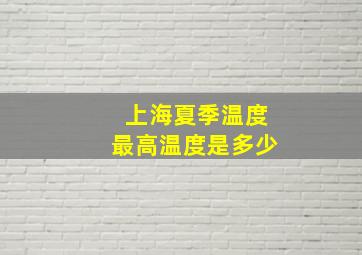 上海夏季温度
最高温度是多少